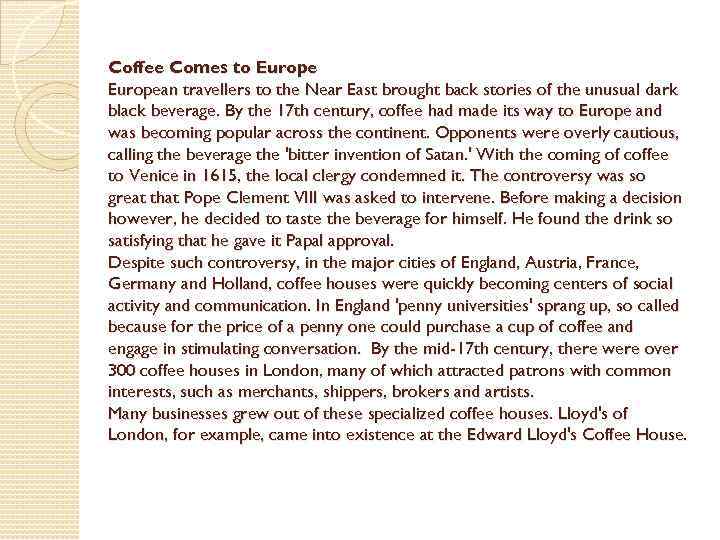 Coffee Comes to Europe

European travellers to the Near East brought back stories of the unusual dark black beverage. By the 17th century, coffee had made its way to Europe and was becoming popular across the continent. Opponents were overly cautious, calling the beverage the 'bitter invention of Satan.' With the coming of coffee to Venice in 1615, the local clergy condemned it. The controversy was so great that Pope Clement VIII was asked to intervene. Before making a decision however, he decided to taste the beverage for himself. He found the drink so satisfying that he gave it Papal approval.

Despite such controversy, in the major cities of England, Austria, France, Germany and Holland, coffee houses were quickly becoming centers of social activity and communication. In England 'penny universities' sprang up, so called because for the price of a penny one could purchase a cup of coffee and engage in stimulating conversation. By the mid-17th century, there were over 300 coffee houses in London, many of which attracted patrons with common interests, such as merchants, shippers, brokers and artists.

Many businesses grew out of these specialized coffee houses. Lloyd's of London, for example, came into existence at the Edward Lloyd's Coffee House.